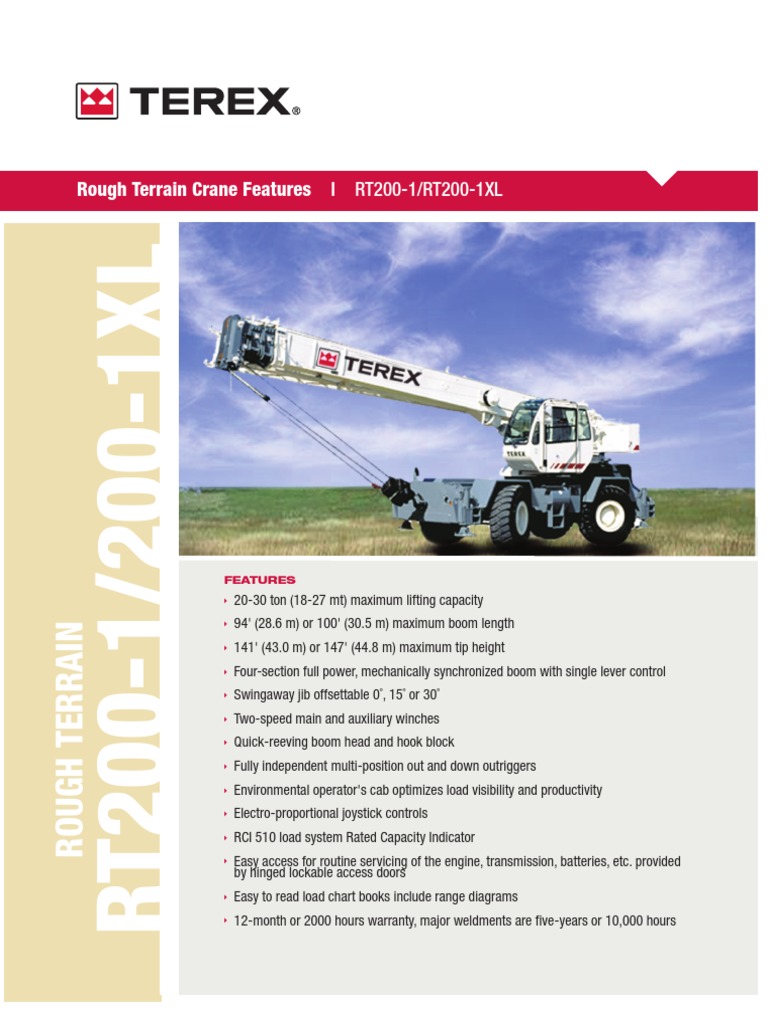 TEREX®

Rough Terrain Crane Features | RT200-1/RT200-1XL

ROUGH TERRAIN
RT200-1/200-1XL

TEREX

TEREX

FEATURES

‣ 20-30 ton (18-27 mt) maximum lifting capacity
‣ 94' (28.6 m) or 100' (30.5 m) maximum boom length
‣ 141' (43.0 m) or 147' (44.8 m) maximum tip height
‣ Four-section full power, mechanically synchronized boom with single lever control
‣ Swingaway jib offsettable 0˚, 15˚ or 30˚
‣ Two-speed main and auxiliary winches
‣ Quick-reeving boom head and hook block
‣ Fully independent multi-position out and down outriggers
‣ Environmental operator's cab optimizes load visibility and productivity
‣ Electro-proportional joystick controls
‣ RCI 510 load system Rated Capacity Indicator
‣ Easy access for routine servicing of the engine, transmission, batteries, etc. provided by hinged lockable access doors
‣ Easy to read load chart books include range diagrams
‣ 12-month or 2000 hours warranty, major weldments are five-years or 10,000 hours